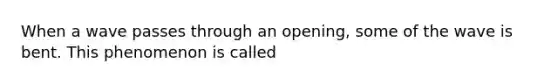 When a wave passes through an opening, some of the wave is bent. This phenomenon is called